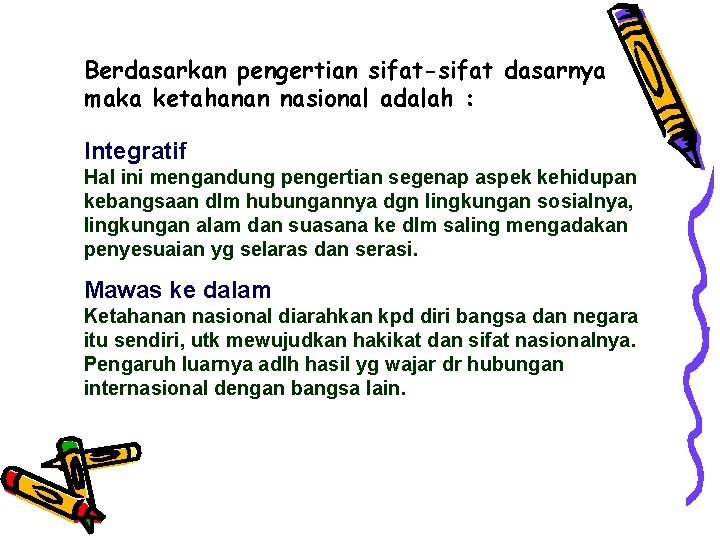 Berdasarkan pengertian sifat-sifat dasarnya maka ketahanan nasional adalah :

Integratif
Hal ini mengandung pengertian segenap aspek kehidupan kebangsaan dlm hubungannya dgn lingkungan sosialnya, lingkungan alam dan suasana ke dlm saling mengadakan penyesuaian yg selaras dan serasi.

Mawas ke dalam
Ketahanan nasional diarahkan kpd diri bangsa dan negara itu sendiri, utk mewujudkan hakikat dan sifat nasionalnya. Pengaruh luarnya adlh hasil yg wajar dr hubungan internasional dengan bangsa lain.